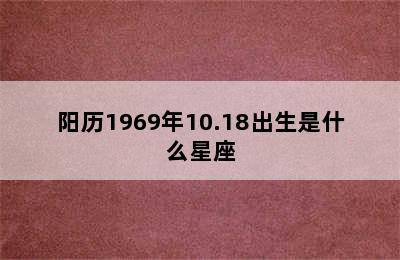 阳历1969年10.18出生是什么星座